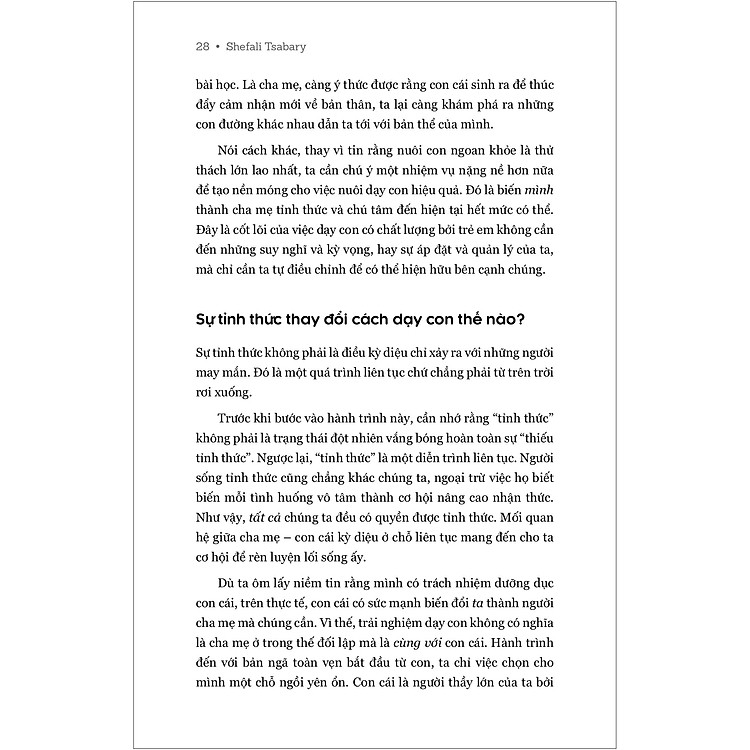 28 • Shefali Tsabary

bài học. Là cha mẹ, càng ý thức được rằng con cái sinh ra để thúc đẩy cảm nhận mới về bản thân, ta lại càng khám phá ra những con đường khác nhau dẫn ta tới với bản thể của mình.

Nói cách khác, thay vì tin rằng nuôi con ngoan khỏe là thử thách lớn lao nhất, ta cần chú ý một nhiệm vụ nặng nề hơn nữa để tạo nền móng cho việc nuôi dạy con hiệu quả. Đó là biến mình thành cha mẹ tỉnh thức và chú tâm đến hiện tại hết mức có thể. Đây là cốt lõi của việc dạy con có chất lượng bởi trẻ em không cần đến những suy nghĩ và kỳ vọng, hay sự áp đặt và quản lý của ta, mà chỉ cần ta tự điều chỉnh để có thể hiện hữu bên cạnh chúng.

Sự tỉnh thức thay đổi cách dạy con thế nào?

Sự tỉnh thức không phải là điều kỳ diệu chỉ xảy ra với những người may mắn. Đó là một quá trình liên tục chứ chẳng phải từ trên trời rơi xuống.

Trước khi bước vào hành trình này, cần nhớ rằng "tỉnh thức" không phải là trạng thái đột nhiên vắng bóng hoàn toàn sự "thiếu tỉnh thức". Ngược lại, "tỉnh thức" là một diễn trình liên tục. Người sống tỉnh thức cũng chẳng khác chúng ta, ngoại trừ việc họ biết biến mỗi tình huống vô tâm thành cơ hội nâng cao nhận thức. Như vậy, tất cả chúng ta đều có quyền được tỉnh thức. Mối quan hệ giữa cha mẹ – con cái kỳ diệu ở chỗ liên tục mang đến cho ta cơ hội để rèn luyện lối sống ấy.

Dù ta ôm lấy niềm tin rằng mình có trách nhiệm dưỡng dục con cái, trên thực tế, con cái có sức mạnh biến đổi ta thành người cha mẹ mà chúng cần. Vì thế, trải nghiệm dạy con không có nghĩa là cha mẹ ở trong thế đối lập mà là cùng với con cái. Hành trình đến với bản ngã toàn vẹn bắt đầu từ con, ta chỉ việc chọn cho mình một chỗ ngồi yên ổn. Con cái là người thầy lớn của ta bởi